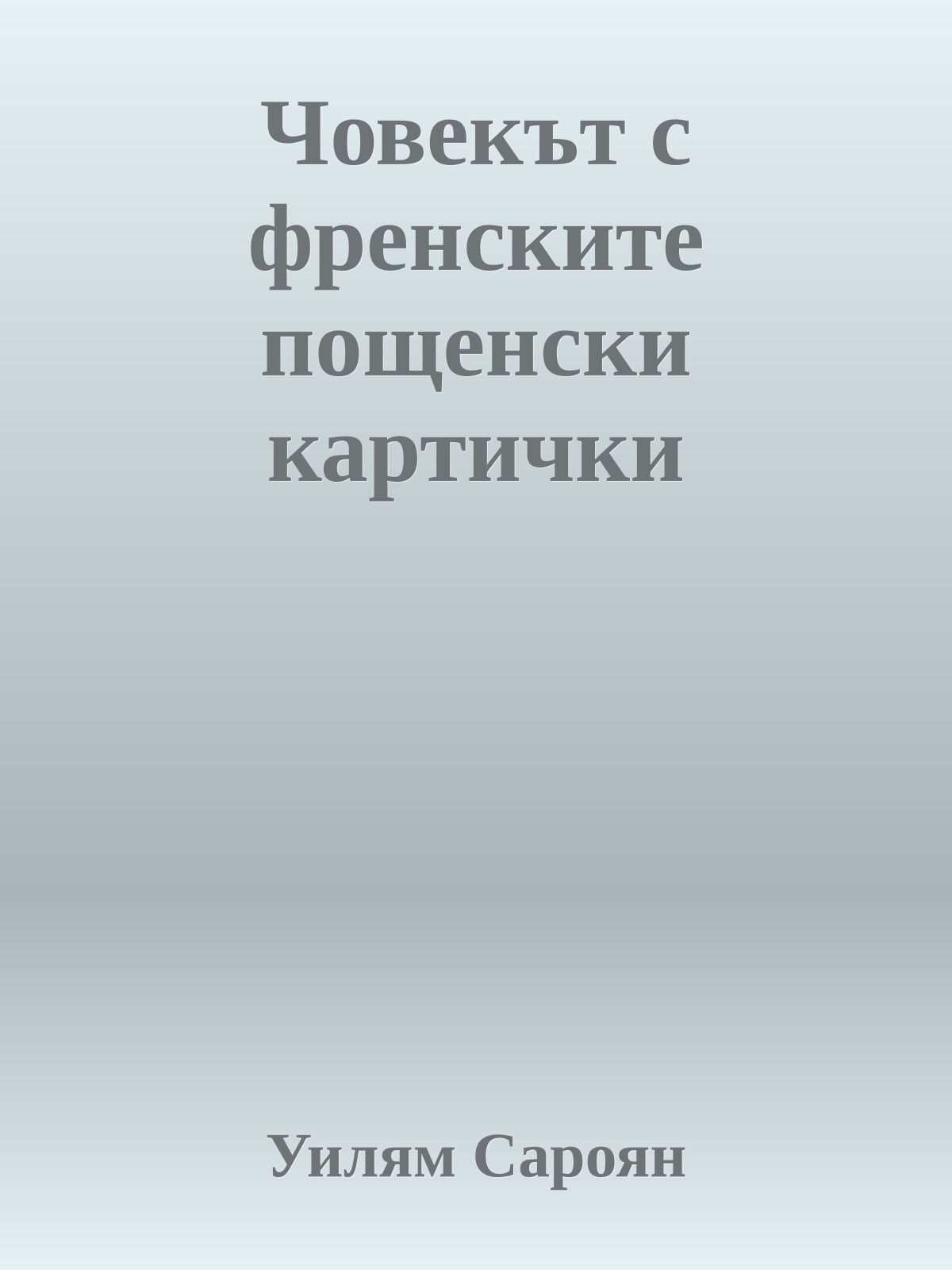 Човекът с френските пощенски картички

Уилям Сароян